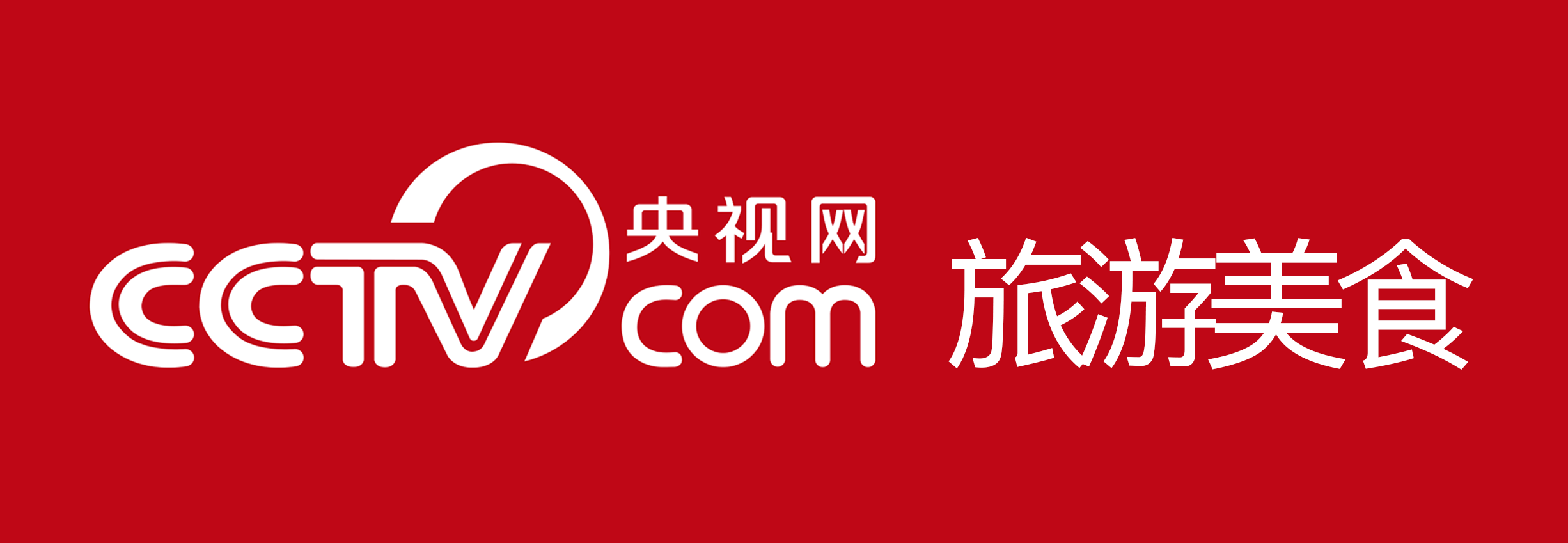 CCTV 央视网 com 旅游美食